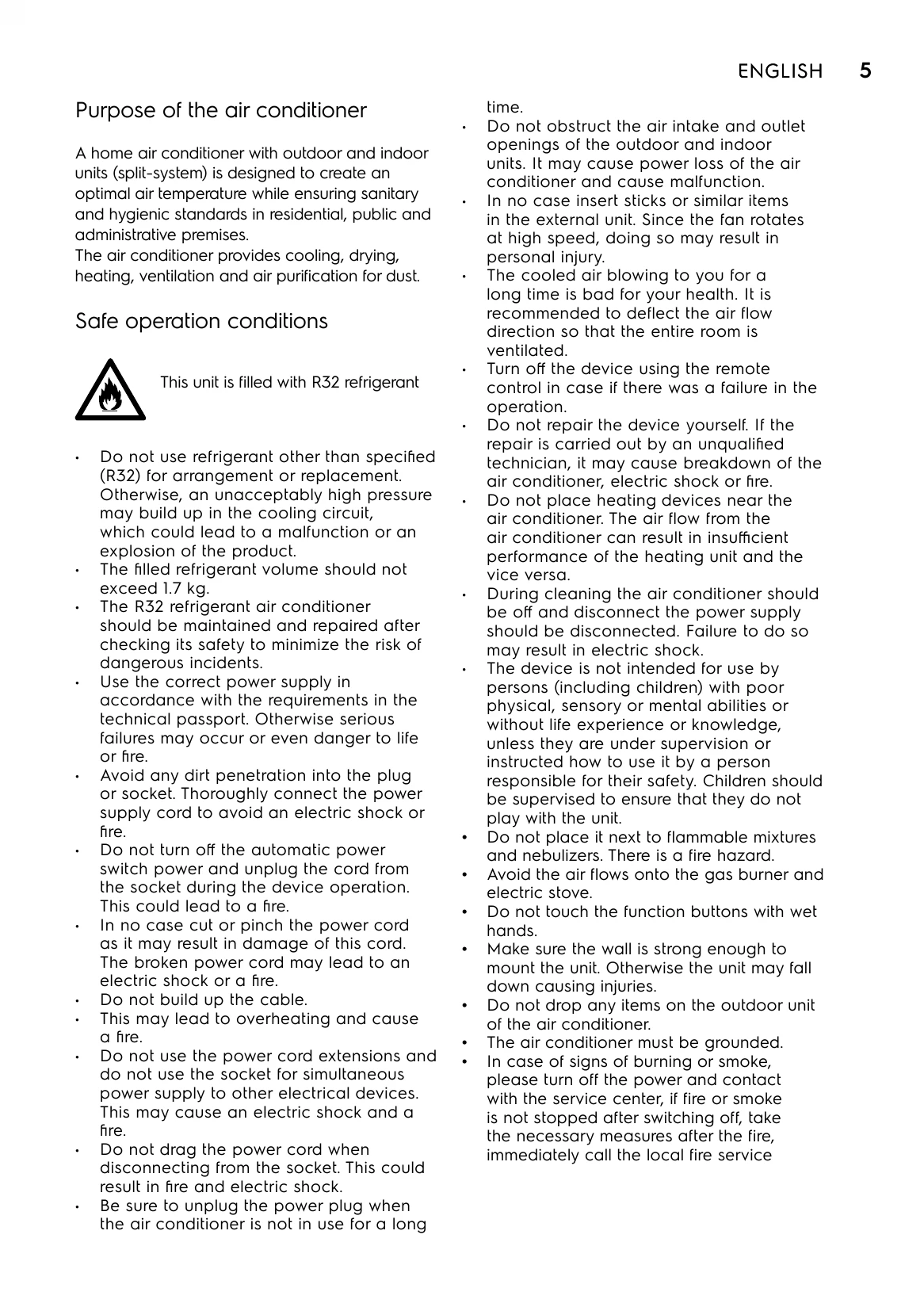 ENGLISH 5

Purpose of the air conditioner

A home air conditioner with outdoor and indoor units (split-system) is designed to create an optimal air temperature while ensuring sanitary and hygienic standards in residential, public and administrative premises.
The air conditioner provides cooling, drying, heating, ventilation and air purification for dust.

Safe operation conditions

This unit is filled with R32 refrigerant

• Do not use refrigerant other than specified (R32) for arrangement or replacement. Otherwise, an unacceptably high pressure may build up in the cooling circuit, which could lead to a malfunction or an explosion of the product.
• The filled refrigerant volume should not exceed 1.7 kg.
• The R32 refrigerant air conditioner should be maintained and repaired after checking its safety to minimize the risk of dangerous incidents.
• Use the correct power supply in accordance with the requirements in the technical passport. Otherwise serious failures may occur or even danger to life or fire.
• Avoid any dirt penetration into the plug or socket. Thoroughly connect the power supply cord to avoid an electric shock or fire.
• Do not turn off the automatic power switch power and unplug the cord from the socket during the device operation. This could lead to a fire.
• In no case cut or pinch the power cord as it may result in damage of this cord. The broken power cord may lead to an electric shock or a fire.
• Do not build up the cable.
• This may lead to overheating and cause a fire.
• Do not use the power cord extensions and do not use the socket for simultaneous power supply to other electrical devices. This may cause an electric shock and a fire.
• Do not drag the power cord when disconnecting from the socket. This could result in fire and electric shock.
• Be sure to unplug the power plug when the air conditioner is not in use for a long time.
• Do not obstruct the air intake and outlet openings of the outdoor and indoor units. It may cause power loss of the air conditioner and cause malfunction.
• In no case insert sticks or similar items in the external unit. Since the fan rotates at high speed, doing so may result in personal injury.
• The cooled air blowing to you for a long time is bad for your health. It is recommended to deflect the air flow direction so that the entire room is ventilated.
• Turn off the device using the remote control in case if there was a failure in the operation.
• Do not repair the device yourself. If the repair is carried out by an unqualified technician, it may cause breakdown of the air conditioner, electric shock or fire.
• Do not place heating devices near the air conditioner. The air flow from the air conditioner can result in insufficient performance of the heating unit and the vice versa.
• During cleaning the air conditioner should be off and disconnect the power supply should be disconnected. Failure to do so may result in electric shock.
• The device is not intended for use by persons (including children) with poor physical, sensory or mental abilities or without life experience or knowledge, unless they are under supervision or instructed how to use it by a person responsible for their safety. Children should be supervised to ensure that they do not play with the unit.
• Do not place it next to flammable mixtures and nebulizers. There is a fire hazard.
• Avoid the air flows onto the gas burner and electric stove.
• Do not touch the function buttons with wet hands.
• Make sure the wall is strong enough to mount the unit. Otherwise the unit may fall down causing injuries.
• Do not drop any items on the outdoor unit of the air conditioner.
• The air conditioner must be grounded.
• In case of signs of burning or smoke, please turn off the power and contact with the service center, if fire or smoke is not stopped after switching off, take the necessary measures after the fire, immediately call the local fire service